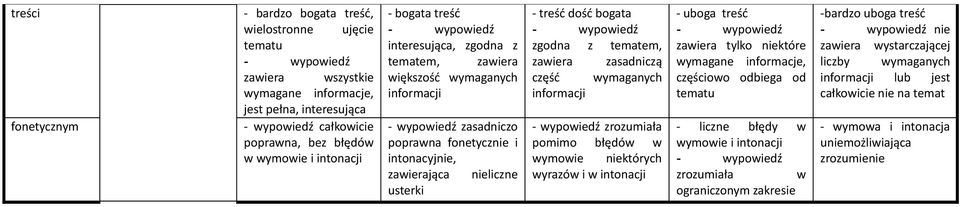 | treści | | - bardzo bogata treść, wielostronne ujęcie tematu - wypowiedź zawiera wszystkie wymagane informacje, jest pełna, interesująca | - bogata treść - wypowiedź interesująca, zgodna z tematem, zawiera większość wymaganych informacji | - treść dość bogata - wypowiedź zgodna z tematem, zawiera zasadniczą część wymaganych informacji | - uboga treść - wypowiedź zawiera tylko niektóre wymagane informacje, częściowo odbiega od tematu | -bardzo uboga treść - wypowiedź nie zawiera wystarczającej liczby wymaganych informacji lub jest całkowicie nie na temat |
|---|---|---|---|---|---|---|
| fonetycznym | | - wypowiedź całkowicie poprawna, bez błędów w wymowie i intonacji | - wypowiedź zasadniczo poprawna fonetycznie i intonacyjnie, zawierająca nieliczne usterki | - wypowiedź zrozumiała pomimo błędów w wymowie niektórych wyrazów i w intonacji | - liczne błędy w wymowie i intonacji - wypowiedź zrozumiała w ograniczonym zakresie | - wymowa i intonacja uniemożliwiająca zrozumienie |